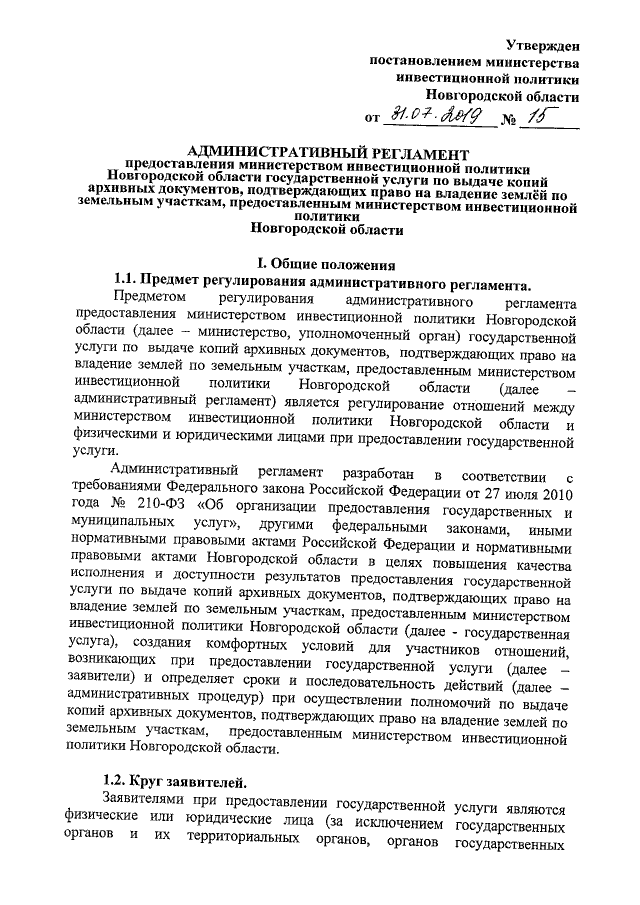 Утвержден
постановлением министерства
инвестиционной политики
Новгородской области
от 31.07.2019 № 15

АДМИНИСТРАТИВНЫЙ РЕГЛАМЕНТ
предоставления министерством инвестиционной политики Новгородской области государственной услуги по выдаче копий архивных документов, подтверждающих право на владение землёй по земельным участкам, предоставленным министерством инвестиционной политики Новгородской области

I. Общие положения
1.1. Предмет регулирования административного регламента.

Предметом регулирования административного регламента предоставления министерством инвестиционной политики Новгородской области (далее – министерство, уполномоченный орган) государственной услуги по выдаче копий архивных документов, подтверждающих право на владение землей по земельным участкам, предоставленным министерством инвестиционной политики Новгородской области (далее – административный регламент) является регулирование отношений между министерством инвестиционной политики Новгородской области и физическими и юридическими лицами при предоставлении государственной услуги.

Административный регламент разработан в соответствии с требованиями Федерального закона Российской Федерации от 27 июля 2010 года № 210-ФЗ «Об организации предоставления государственных и муниципальных услуг», другими федеральными законами, иными нормативными правовыми актами Российской Федерации и нормативными правовыми актами Новгородской области в целях повышения качества исполнения и доступности результатов предоставления государственной услуги по выдаче копий архивных документов, подтверждающих право на владение землей по земельным участкам, предоставленным министерством инвестиционной политики Новгородской области (далее - государственная услуга), создания комфортных условий для участников отношений, возникающих при предоставлении государственной услуги (далее – заявители) и определяет сроки и последовательность действий (далее – административных процедур) при осуществлении полномочий по выдаче копий архивных документов, подтверждающих право на владение землей по земельным участкам, предоставленным министерством инвестиционной политики Новгородской области.

1.2. Круг заявителей.

Заявителями при предоставлении государственной услуги являются физические или юридические лица (за исключением государственных органов и их территориальных органов, органов государственных